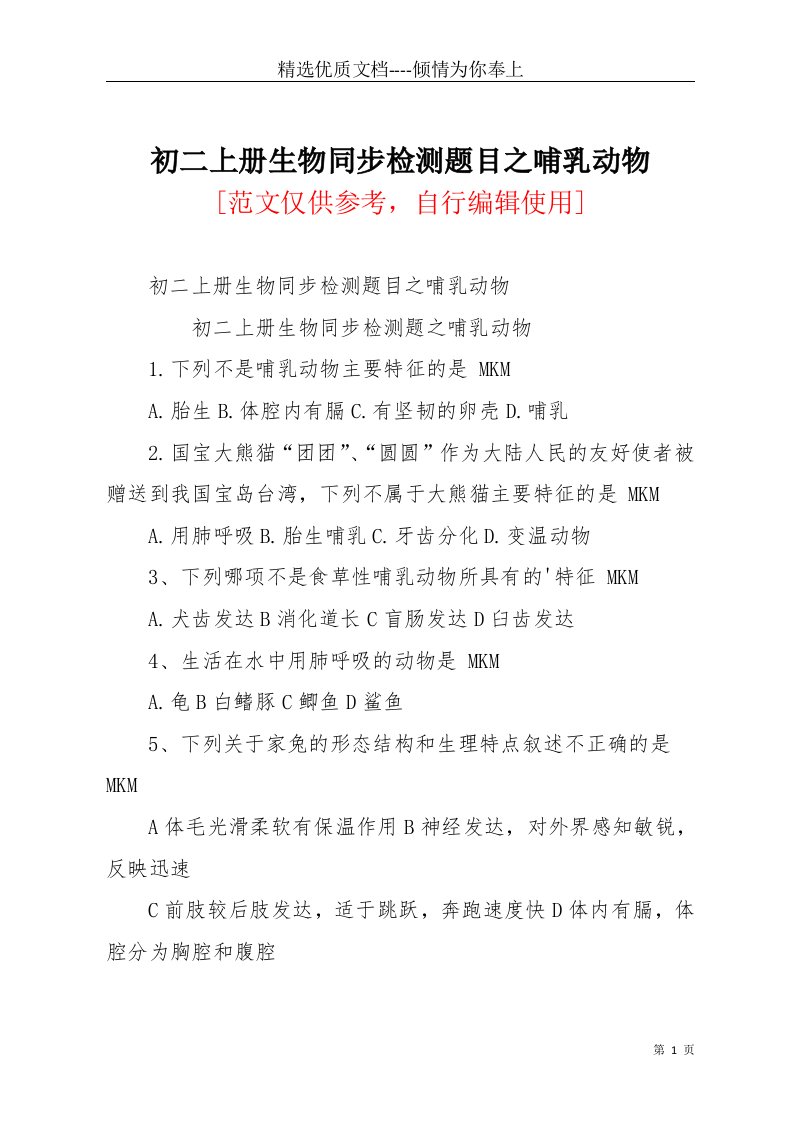 精选优质文档----倾情为你奉上

初二上册生物同步检测题目之哺乳动物

[范文仅供参考，自行编辑使用]

初二上册生物同步检测题目之哺乳动物

初二上册生物同步检测题之哺乳动物

1.下列不是哺乳动物主要特征的是 MKM

A.胎生 B.体腔内有膈 C.有坚韧的卵壳 D.哺乳

2.国宝大熊猫“团团”、“圆圆”作为大陆人民的友好使者被赠送到我国宝岛台湾，下列不属于大熊猫主要特征的是 MKM

A.用肺呼吸 B.胎生哺乳 C.牙齿分化 D.变温动物

3、下列哪项不是食草性哺乳动物所具有的'特征 MKM

A.犬齿发达 B 消化道长 C 盲肠发达 D 臼齿发达

4、生活在水中用肺呼吸的动物是 MKM

A.龟 B 白鳍豚 C 鲫鱼 D 鲨鱼

5、下列关于家兔的形态结构和生理特点叙述不正确的是 MKM

A 体毛光滑柔软有保温作用 B 神经发达，对外界感知敏锐，反映迅速

C 前肢较后肢发达，适于跳跃，奔跑速度快 D 体内有膈，体腔分为胸腔和腹腔

第 1 页